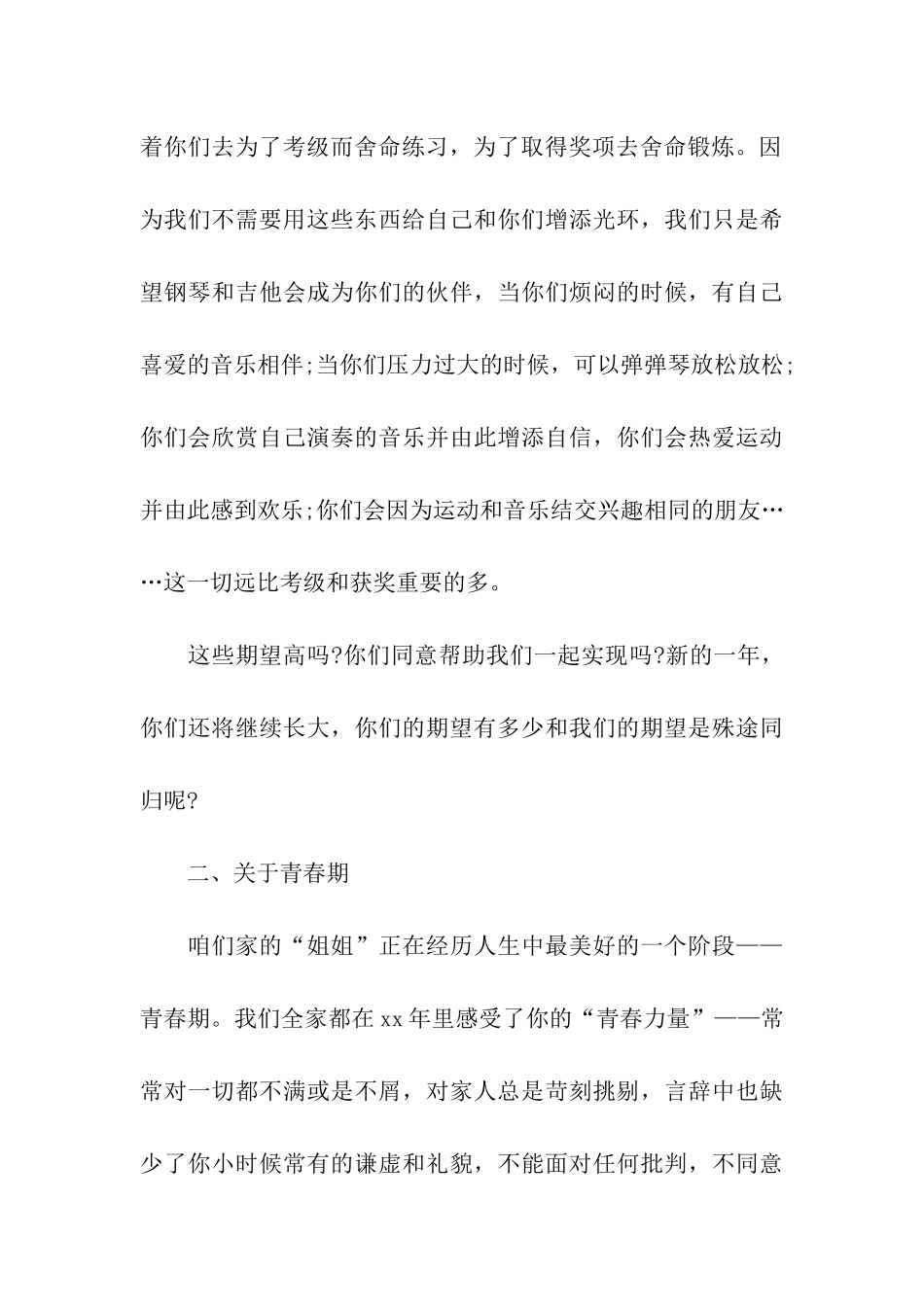 着你们去为了考级而舍命练习，为了取得奖项去舍命锻炼。因为我们不需要用这些东西给自己和你们增添光环，我们只是希望钢琴和吉他会成为你们的伙伴，当你们烦闷的时候，有自己喜爱的音乐相伴;当你们压力过大的时候，可以弹弹琴放松放松;你们会欣赏自己演奏的音乐并由此增添自信，你们会热爱运动并由此感到欢乐;你们会因为运动和音乐结交兴趣相同的朋友……这一切远比考级和获奖重要的多。

这些期望高吗?你们同意帮助我们一起实现吗?新的一年，你们还将继续长大，你们的期望有多少和我们的期望是殊途同归呢?

二、关于青春期

咱们家的“姐姐”正在经历人生中最美好的一个阶段——青春期。我们全家都在xx年里感受了你的“青春力量”——常常对一切都不满或是不屑，对家人总是苛刻挑剔，言辞中也缺少了你小时候常有的谦虚和礼貌，不能面对任何批判，不同意